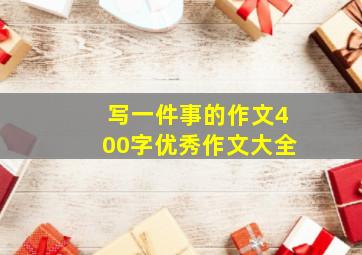 写一件事的作文400字优秀作文大全